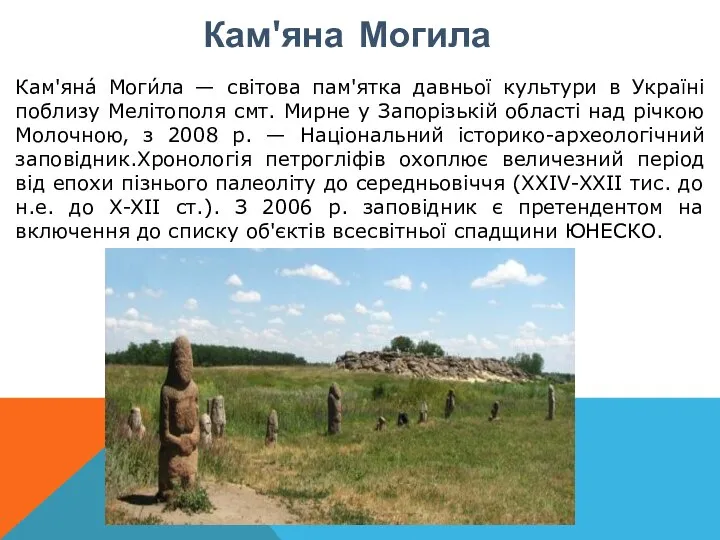 Кам'яна Могила

Кам'яна́ Моги́ла — світова пам'ятка давньої культури в Україні поблизу Мелітополя смт. Мирне у Запорізькій області над річкою Молочною, з 2008 р. — Національний історико-археологічний заповідник.Хронологія петрогліфів охоплює величезний період від епохи пізнього палеоліту до середньовіччя (XXIV-XXII тис. до н.е. до X-XII ст.). З 2006 р. заповідник є претендентом на включення до списку об'єктів всесвітньої спадщини ЮНЕСКО.